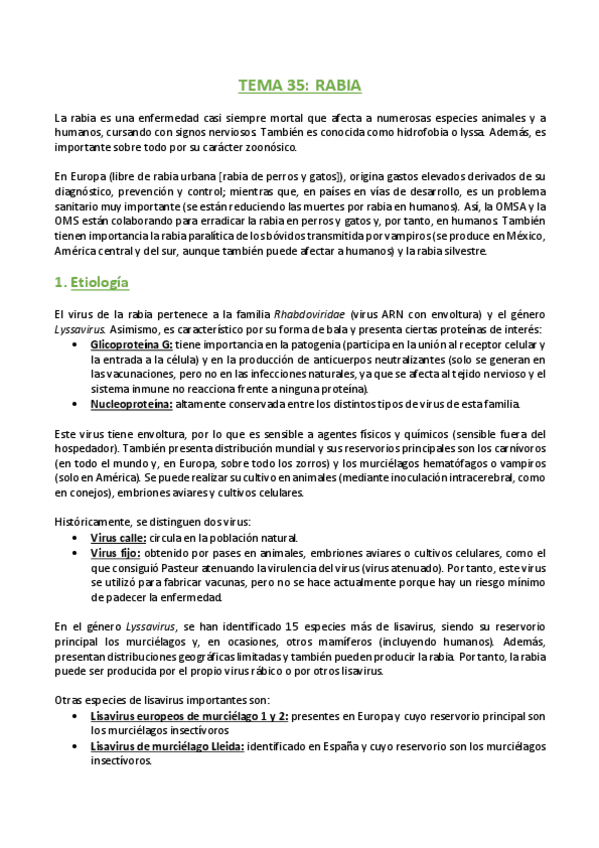 TEMA 35: RABIA

La rabia es una enfermedad casi siempre mortal que afecta a numerosas especies animales y a humanos, cursando con signos nerviosos. También es conocida como hidrofobia o lyssa. Además, es importante sobre todo por su carácter zoonósico.

En Europa (libre de rabia urbana [rabia de perros y gatos]), origina gastos elevados derivados de su diagnóstico, prevención y control; mientras que, en países en vías de desarrollo, es un problema sanitario muy importante (se están reduciendo las muertes por rabia en humanos). Así, la OMSA y la OMS están colaborando para erradicar la rabia en perros y gatos y, por tanto, en humanos. También tienen importancia la rabia paralítica de los bóvidos transmitida por vampiros (se produce en México, América central y del sur, aunque también puede afectar a humanos) y la rabia silvestre.

1. Etiología

El virus de la rabia pertenece a la familia Rhabdoviridae (virus ARN con envoltura) y el género Lyssavirus. Asimismo, es característico por su forma de bala y presenta ciertas proteínas de interés:
• Glicoproteína G: tiene importancia en la patogenia (participa en la unión al receptor celular y la entrada a la célula) y en la producción de anticuerpos neutralizantes (solo se generan en las vacunaciones, pero no en las infecciones naturales, ya que se afecta al tejido nervioso y el sistema inmune no reacciona frente a ninguna proteína).
• Nucleoproteína: altamente conservada entre los distintos tipos de virus de esta familia.

Este virus tiene envoltura, por lo que es sensible a agentes físicos y químicos (sensible fuera del hospedador). También presenta distribución mundial y sus reservorios principales son los carnívoros (en todo el mundo y, en Europa, sobre todo los zorros) y los murciélagos hematófagos o vampiros (solo en América). Se puede realizar su cultivo en animales (mediante inoculación intracerebral, como en conejos), embriones aviares y cultivos celulares.

Históricamente, se distinguen dos virus:
• Virus calle: circula en la población natural.
• Virus fijo: obtenido por pases en animales, embriones aviares o cultivos celulares, como el que consiguió Pasteur atenuando la virulencia del virus (virus atenuado). Por tanto, este virus se utilizó para fabricar vacunas, pero no se hace actualmente porque hay un riesgo mínimo de padecer la enfermedad.

En el género Lyssavirus, se han identificado 15 especies más de lisavirus, siendo su reservorio principal los murciélagos y, en ocasiones, otros mamíferos (incluyendo humanos). Además, presentan distribuciones geográficas limitadas y también pueden producir la rabia. Por tanto, la rabia puede ser producida por el propio virus rábico o por otros lisavirus.

Otras especies de lisavirus importantes son:
• Lisavirus europeos de murciélago 1 y 2: presentes en Europa y cuyo reservorio principal son los murciélagos insectívoros
• Lisavirus de murciélago Lleida: identificado en España y cuyo reservorio son los murciélagos insectívoros.